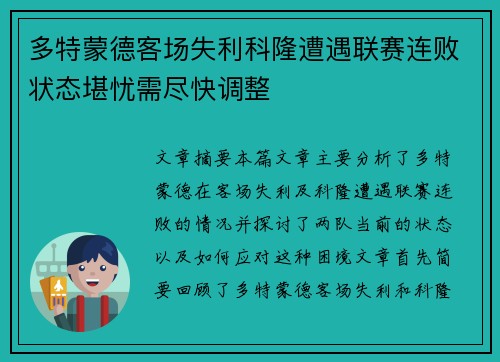 多特蒙德客场失利科隆遭遇联赛连败状态堪忧需尽快调整

文章摘要本篇文章主要分析了多特蒙德在客场失利及科隆遭遇联赛连败的情况并探讨了两队当前的状态以及如何应对这种困境文章首先简要回顾了多特蒙德客场失利和科隆